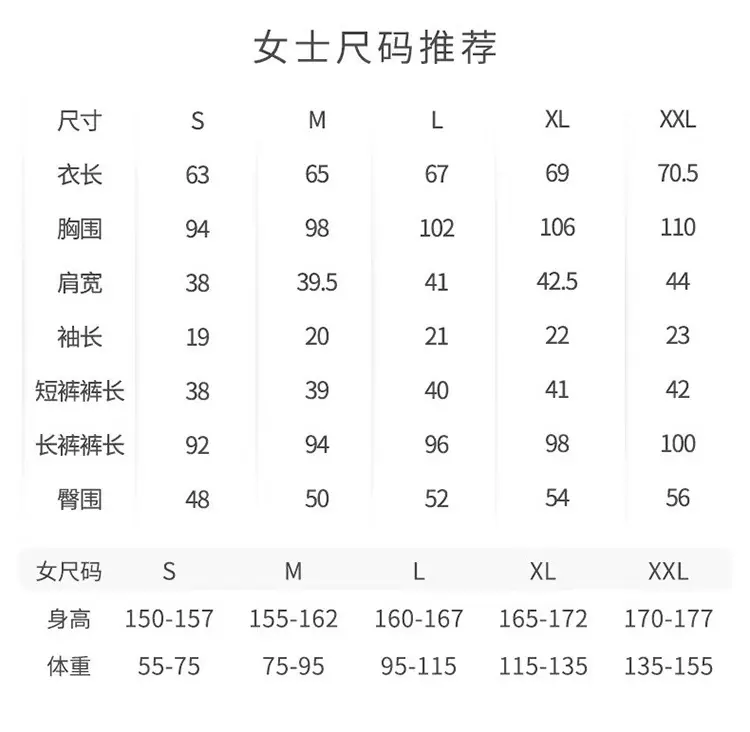 女士尺码推荐

| 尺寸 | S | M | L | XL | XXL |
|---|---|---|---|---|---|
| 衣长 | 63 | 65 | 67 | 69 | 70.5 |
| 胸围 | 94 | 98 | 102 | 106 | 110 |
| 肩宽 | 38 | 39.5 | 41 | 42.5 | 44 |
| 袖长 | 19 | 20 | 21 | 22 | 23 |
| 短裤裤长 | 38 | 39 | 40 | 41 | 42 |
| 长裤裤长 | 92 | 94 | 96 | 98 | 100 |
| 臀围 | 48 | 50 | 52 | 54 | 56 |

| 女尺码 | S | M | L | XL | XXL |
|---|---|---|---|---|---|
| 身高 | 150-157 | 155-162 | 160-167 | 165-172 | 170-177 |
| 体重 | 55-75 | 75-95 | 95-115 | 115-135 | 135-155 |